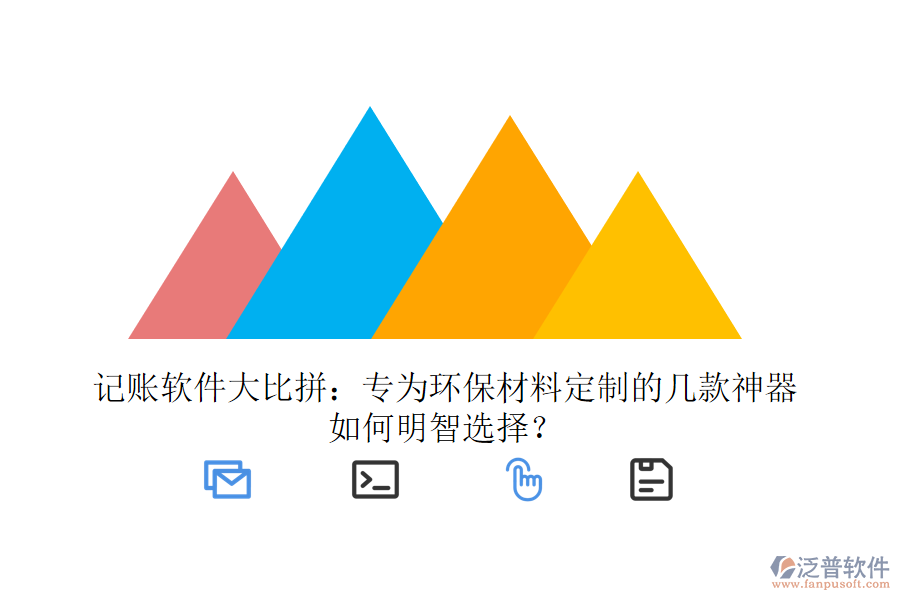 记账软件大比拼：专为环保材料定制的几款神器如何明智选择？

泛普软件
www.fanpusoft.com